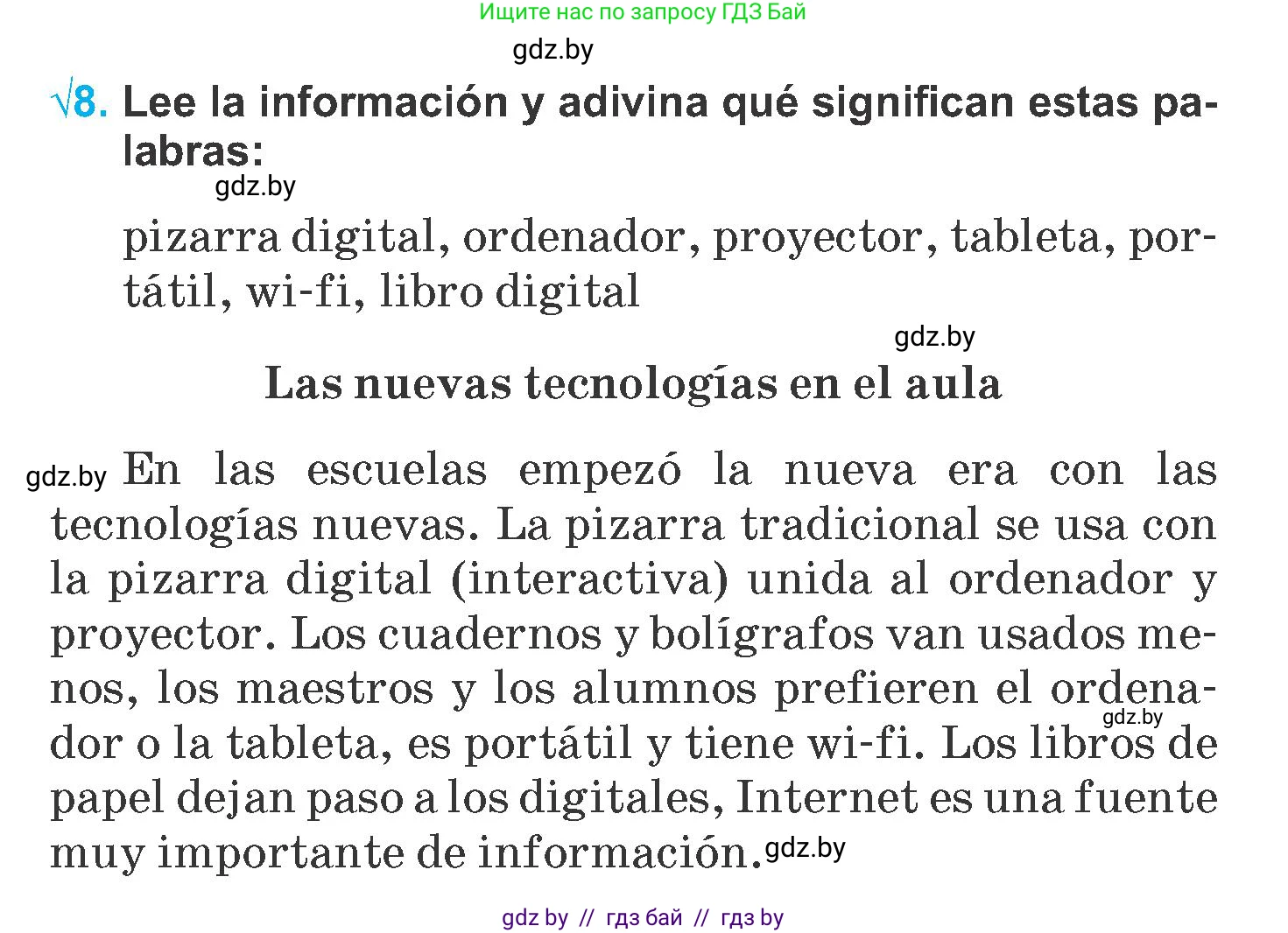 Ищите нас по запросу ГДЗ Бай

gdz.by

√8. Lee la información y adivina qué significan estas palabras:

gdz.by

pizarra digital, ordenador, proyector, tableta, portátil, wi-fi, libro digital

gdz.by

Las nuevas tecnologías en el aula

gdz.by En las escuelas empezó la nueva era con las tecnologías nuevas. La pizarra tradicional se usa con la pizarra digital (interactiva) unida al ordenador y proyector. Los cuadernos y bolígrafos van usados menos, los maestros y los alumnos prefieren el ordenador o la tableta, es portátil y tiene wi-fi. Los libros de papel dejan paso a los digitales, Internet es una fuente muy importante de información.

gdz.by

gdz.by

gdz by // гдз бай // гдз by